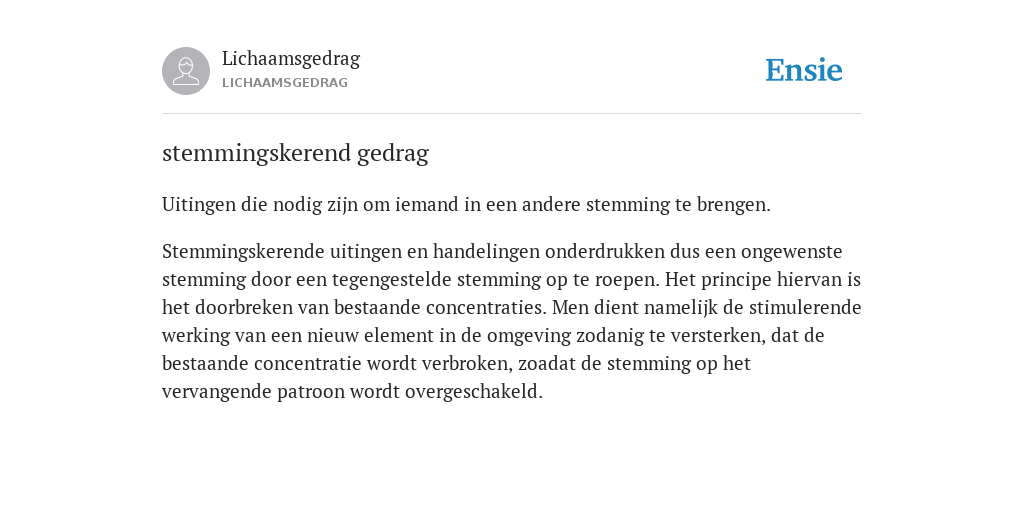 Lichaamsgedrag
LICHAAMSGEDRAG

Ensie

stemmingskerend gedrag

Uitingen die nodig zijn om iemand in een andere stemming te brengen.

Stemmingskerende uitingen en handelingen onderdrukken dus een ongewenste stemming door een tegengestelde stemming op te roepen. Het principe hiervan is het doorbreken van bestaande concentraties. Men dient namelijk de stimulerende werking van een nieuw element in de omgeving zodanig te versterken, dat de bestaande concentratie wordt verbroken, zoadat de stemming op het vervangende patroon wordt overgeschakeld.